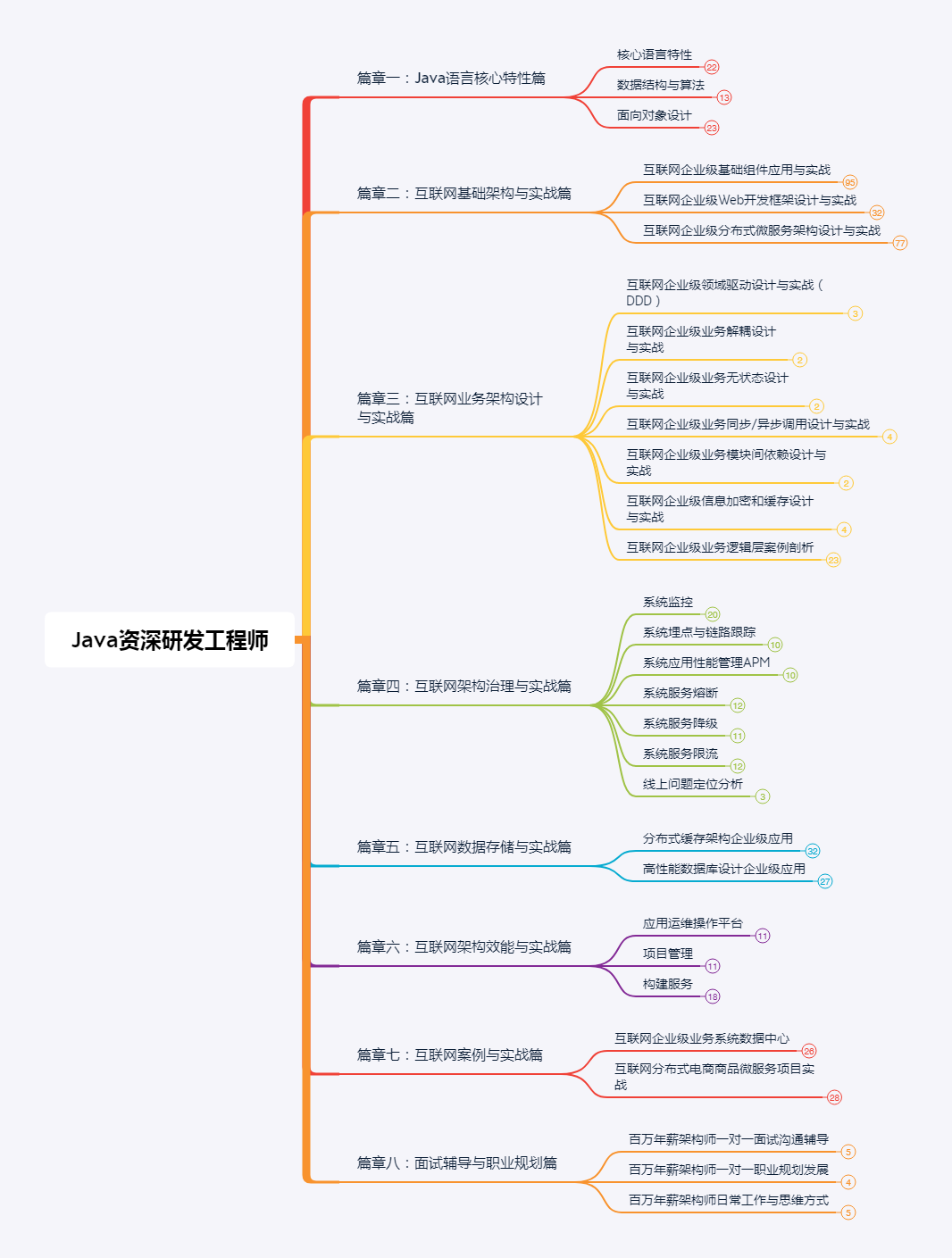 Java资深研发工程师

篇章一：Java语言核心特性篇

核心语言特性
22
数据结构与算法
13
面向对象设计
23

篇章二：互联网基础架构与实战篇

互联网企业级基础组件应用与实战
95
互联网企业级Web开发框架设计与实战
32
互联网企业级分布式微服务架构设计与实战
77

篇章三：互联网业务架构设计与实战篇

互联网企业级领域驱动设计与实战（DDD）
3
互联网企业级业务解耦设计与实战
2
互联网企业级业务无状态设计与实战
2
互联网企业级业务同步/异步调用设计与实战
4
互联网企业级业务模块间依赖设计与实战
2
互联网企业级信息加密和缓存设计与实战
4
互联网企业级业务逻辑层案例剖析
23

篇章四：互联网架构治理与实战篇

系统监控
20
系统埋点与链路跟踪
10
系统应用性能管理APM
10
系统服务熔断
12
系统服务降级
11
系统服务限流
12
线上问题定位分析
3

篇章五：互联网数据存储与实战篇

分布式缓存架构企业级应用
32
高性能数据库设计企业级应用
27

篇章六：互联网架构效能与实战篇

应用运维操作平台
11
项目管理
11
构建服务
18

篇章七：互联网案例与实战篇

互联网企业级业务系统数据中心
26
互联网分布式电商商品微服务项目实战
28

篇章八：面试辅导与职业规划篇

百万年薪架构师一对一面试沟通辅导
5
百万年薪架构师一对一职业规划发展
4
百万年薪架构师日常工作与思维方式
5